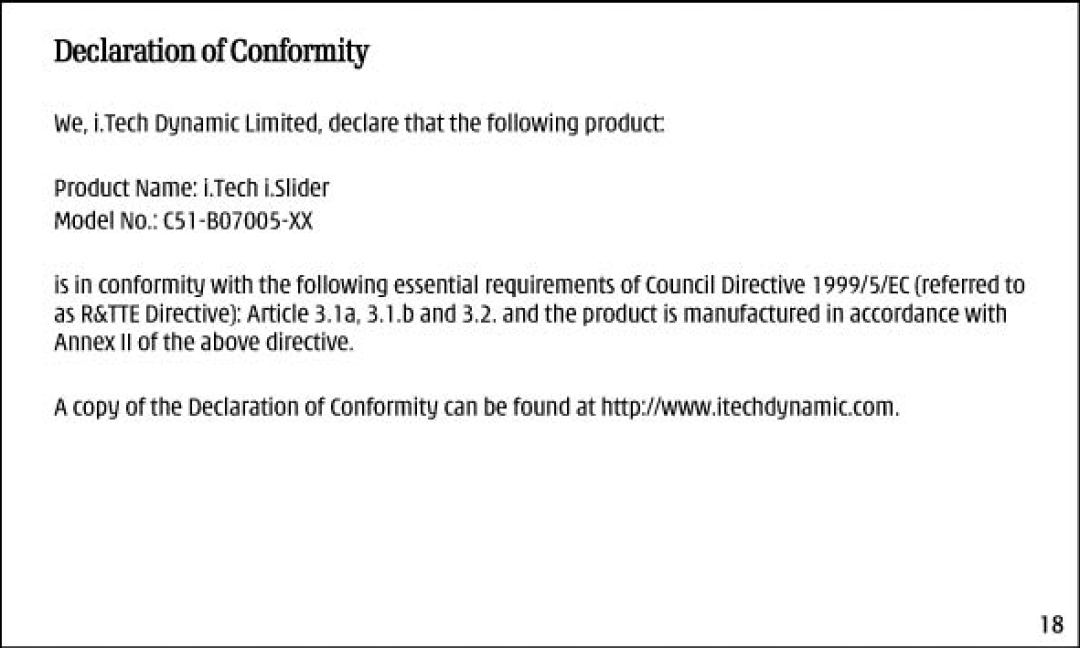 Declaration of Conformity

We, i.Tech Dynamic Limited, declare that the following product:

Product Name: i.Tech i.Slider
Model No.: C51-B07005-XX

is in conformity with the following essential requirements of Council Directive 1999/5/EC (referred to as R&TTE Directive): Article 3.1a, 3.1.b and 3.2. and the product is manufactured in accordance with Annex II of the above directive.

A copy of the Declaration of Conformity can be found at http://www.itechdynamic.com.

18